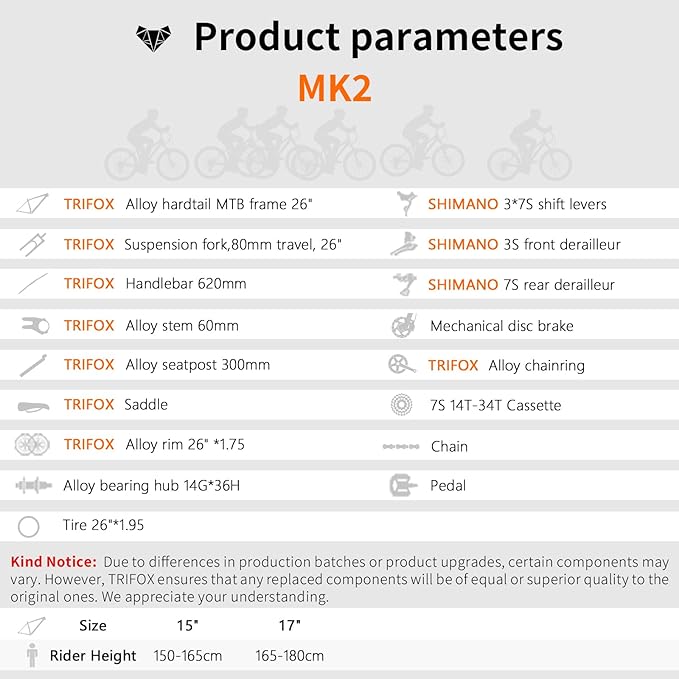 Product parameters
MK2

TRIFOX Alloy hardtail MTB frame 26"
TRIFOX Suspension fork,80mm travel, 26"
TRIFOX Handlebar 620mm
TRIFOX Alloy stem 60mm
TRIFOX Alloy seatpost 300mm
TRIFOX Saddle
TRIFOX Alloy rim 26" *1.75
Alloy bearing hub 14G*36H
Tire 26"*1.95

SHIMANO 3*7S shift levers
SHIMANO 3S front derailleur
SHIMANO 7S rear derailleur
Mechanical disc brake
TRIFOX Alloy chainring
7S 14T-34T Cassette
Chain
Pedal

Kind Notice: Due to differences in production batches or product upgrades, certain components may vary. However, TRIFOX ensures that any replaced components will be of equal or superior quality to the original ones. We appreciate your understanding.

| Size | 15" | 17" |
|---|---|---|
| Rider Height | 150-165cm | 165-180cm |